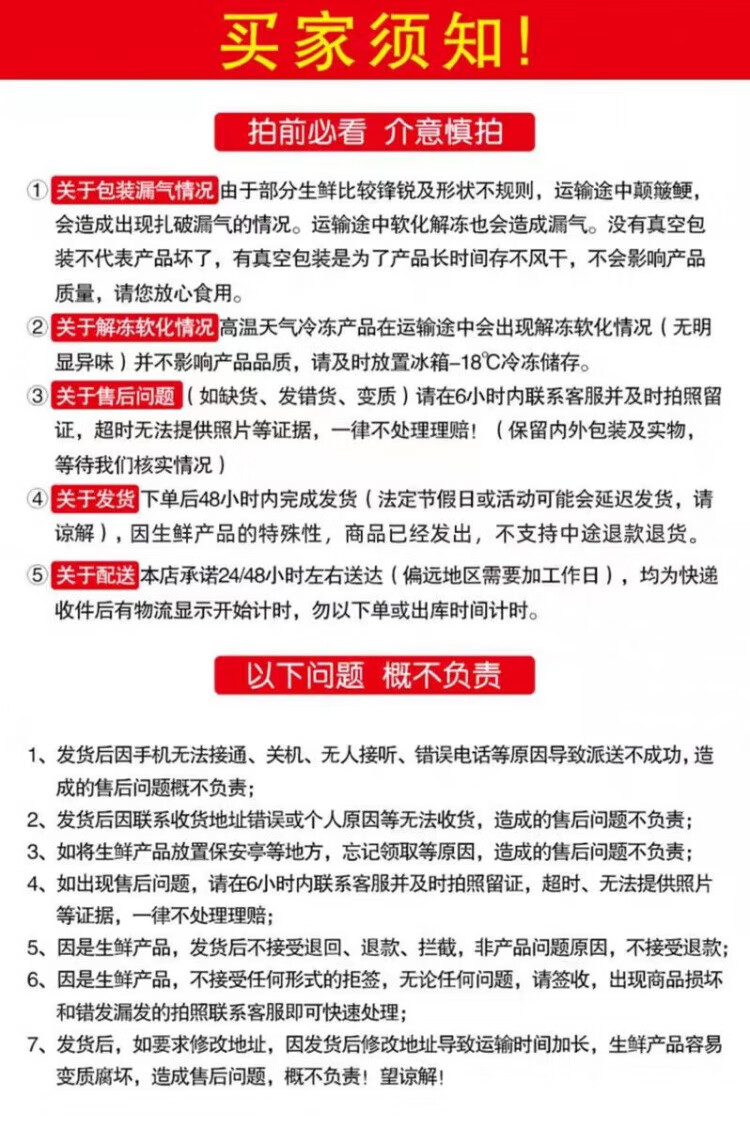 买家须知!

拍前必看 介意慎拍

① 关于包装漏气情况 由于部分生鲜比较锋锐及形状不规则，运输途中颠簸鲠，会造成出现扎破漏气的情况。运输途中软化解冻也会造成漏气。没有真空包装不代表产品坏了，有真空包装是为了产品长时间存不风干，不会影响产品质量，请您放心食用。

② 关于解冻软化情况 高温天气冷冻产品在运输途中会出现解冻软化情况（无明显异味）并不影响产品品质，请及时放置冰箱-18℃冷冻储存。

③ 关于售后问题（如缺货、发错货、变质）请在6小时内联系客服并及时拍照留证，超时无法提供照片等证据，一律不处理理赔！（保留内外包装及实物，等待我们核实情况）

④ 关于发货 下单后48小时内完成发货（法定节假日或活动可能会延迟发货，请谅解），因生鲜产品的特殊性，商品已经发出，不支持中途退款退货。

⑤ 关于配送 本店承诺24/48小时左右送达（偏远地区需要加工作日），均为快递收件后有物流显示开始计时，勿以下单或出库时间计时。

以下问题 概不负责

1、发货后因手机无法接通、关机、无人接听、错误电话等原因导致派送不成功，造成的售后问题概不负责；

2、发货后因联系收货地址错误或个人原因等无法收货，造成的售后问题不负责；

3、如将生鲜产品放置保安亭等地方，忘记领取等原因，造成的售后问题不负责；

4、如出现售后问题，请在6小时内联系客服并及时拍照留证，超时、无法提供照片等证据，一律不处理理赔；

5、因是生鲜产品，发货后不接受退回、退款、拦截，非产品问题原因，不接受退款；

6、因是生鲜产品，不接受任何形式的拒签，无论任何问题，请签收，出现商品损坏和错发漏发的拍照联系客服即可快速处理；

7、发货后，如要求修改地址，因发货后修改地址导致运输时间加长，生鲜产品容易变质腐坏，造成售后问题，概不负责！望谅解！